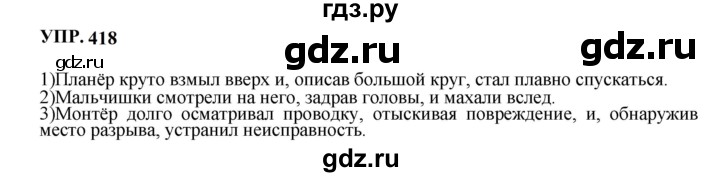 гдз.ру

УПР. 418

gdz.ru

gdz.ru

gdz.ru

1)Планёр круто взмыл вверх и, описав большой круг, стал плавно спускаться.
2)Мальчишки смотрели на него, задрав головы, и махали вслед.
3)Монтёр долго осматривал проводку, отыскивая повреждение, и, обнаружив место разрыва, устранил неисправность.

gdz.ru